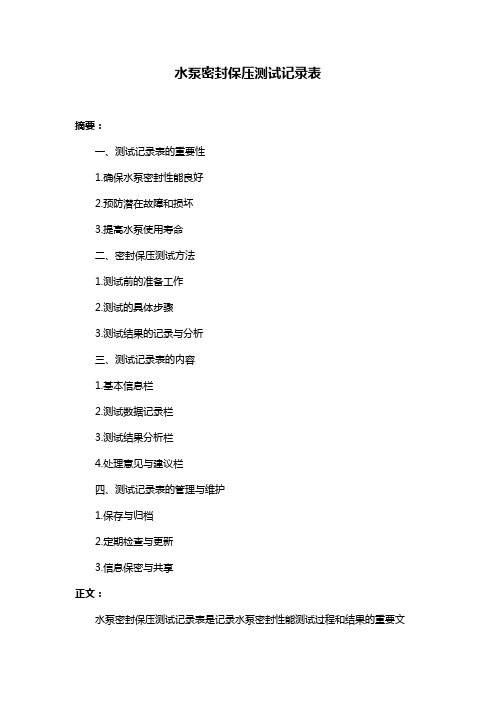 水泵密封保压测试记录表

摘要：

一、测试记录表的重要性

1.确保水泵密封性能良好

2.预防潜在故障和损坏

3.提高水泵使用寿命

二、密封保压测试方法

1.测试前的准备工作

2.测试的具体步骤

3.测试结果的记录与分析

三、测试记录表的内容

1.基本信息栏

2.测试数据记录栏

3.测试结果分析栏

4.处理意见与建议栏

四、测试记录表的管理与维护

1.保存与归档

2.定期检查与更新

3.信息保密与共享

正文：

水泵密封保压测试记录表是记录水泵密封性能测试过程和结果的重要文